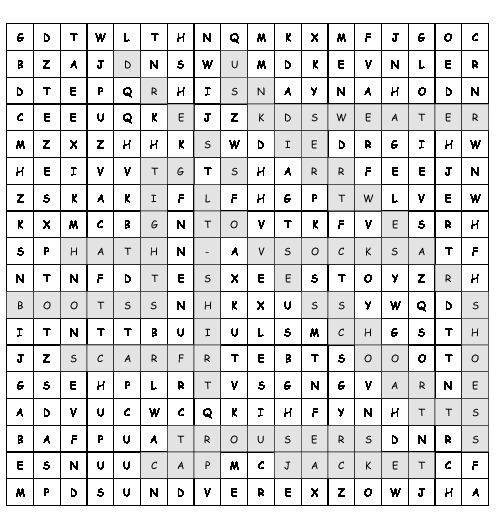 | G | D | T | W | L | T | H | N | Q | M | K | X | M | F | J | G | O | C |
|---|---|---|---|---|---|---|---|---|---|---|---|---|---|---|---|---|---|
| B | Z | A | J | D | N | S | W | U | M | D | K | E | V | N | L | E | R |
| D | T | E | P | Q | R | H | I | S | N | A | Y | N | A | H | O | D | N |
| C | E | E | U | Q | K | E | J | Z | K | D | S | W | E | A | T | E | R |
| M | Z | X | Z | H | H | K | S | W | D | I | E | D | R | G | I | H | W |
| H | E | I | V | V | T | G | T | S | H | A | R | R | F | E | E | J | N |
| Z | S | K | A | K | I | F | L | F | H | G | P | T | W | L | V | E | W |
| K | X | M | C | B | G | N | T | O | V | T | K | F | V | E | S | R | H |
| S | P | H | A | T | H | N | - | A | V | S | O | C | K | S | A | T | F |
| N | T | N | F | D | T | E | S | X | E | E | S | T | O | Y | Z | R | H |
| B | O | O | T | S | S | N | H | K | X | U | S | S | Y | W | Q | D | S |
| I | T | N | T | T | B | U | I | U | L | S | M | C | H | G | S | T | H |
| J | Z | S | C | A | R | F | R | T | E | B | T | S | O | O | O | T | O |
| G | S | E | H | P | L | R | T | V | S | G | N | G | V | A | R | N | E |
| A | D | V | U | C | W | C | Q | K | I | H | F | Y | N | H | T | T | S |
| B | A | F | P | U | A | T | R | O | U | S | E | R | S | D | N | R | S |
| E | S | N | U | U | C | A | P | M | C | J | A | C | K | E | T | C | F |
| M | P | D | S | U | N | D | V | E | R | E | X | Z | O | W | J | H | A |